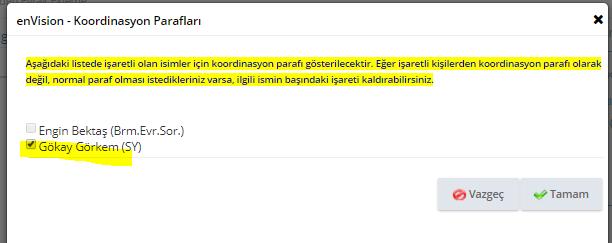 enVision - Koordinasyon Parafları

Aşağıdaki listede işaretli olan isimler için koordinasyon parafı gösterilecektir. Eğer işaretli kişilerden koordinasyon parafı olarak değil, normal paraf olması istedikleriniz varsa, ilgili ismin başındaki işareti kaldırabilirsiniz.

Engin Bektaş (Brm.Evr.Sor.)
Gökay Görkem (SY)

Vazgeç
Tamam